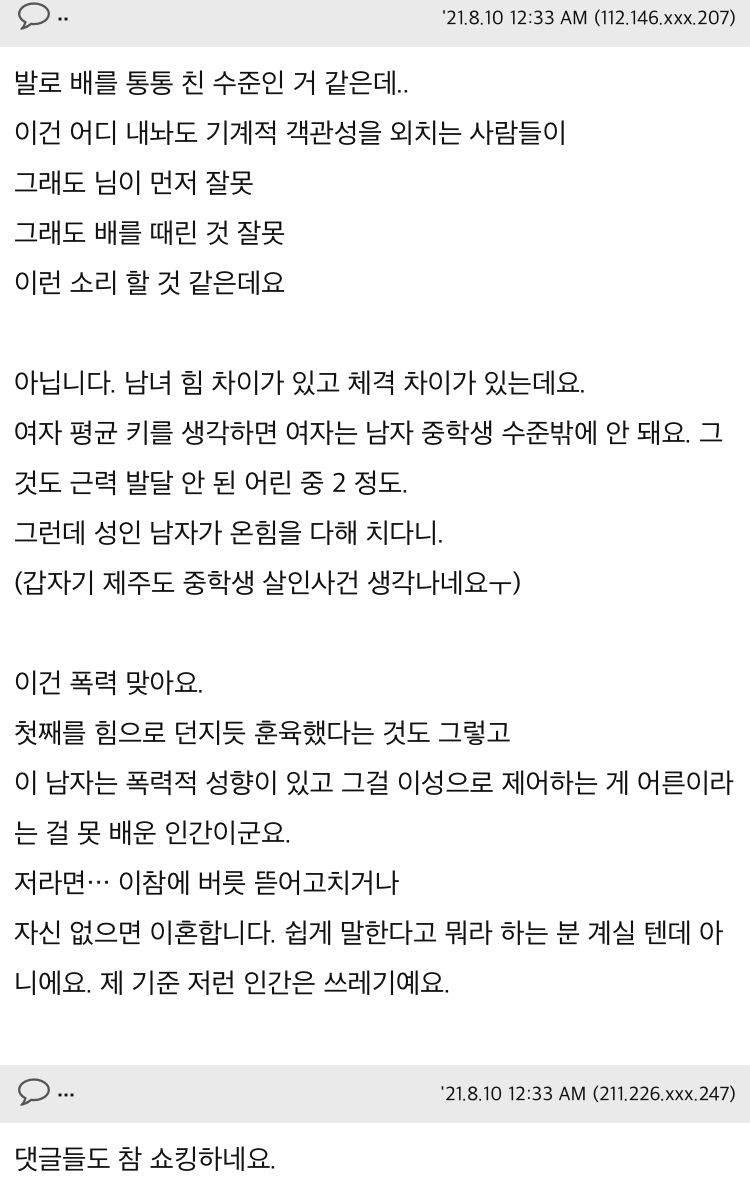 ..  '21.8.10 12:33 AM (112.146.xxx.207)

발로 배를 통통 친 수준인 거 같은데..
이건 어디 내놔도 기계적 객관성을 외치는 사람들이
그래도 님이 먼저 잘못
그래도 배를 때린 것 잘못
이런 소리 할 것 같은데요

아닙니다. 남녀 힘 차이가 있고 체격 차이가 있는데요.
여자 평균 키를 생각하면 여자는 남자 중학생 수준밖에 안 돼요. 그것도 근력 발달 안 된 어린 중 2 정도.
그런데 성인 남자가 온힘을 다해 치다니.
(갑자기 제주도 중학생 살인사건 생각나네요ㅜ)

이건 폭력 맞아요.
첫째를 힘으로 던지듯 훈육했다는 것도 그렇고
이 남자는 폭력적 성향이 있고 그걸 이성으로 제어하는 게 어른이라는 걸 못 배운 인간이군요.
저라면… 이참에 버릇 뜯어고치거나
자신 없으면 이혼합니다. 쉽게 말한다고 뭐라 하는 분 계실 텐데 아니에요. 제 기준 저런 인간은 쓰레기예요.

...  '21.8.10 12:33 AM (211.226.xxx.247)

댓글들도 참 쇼킹하네요.